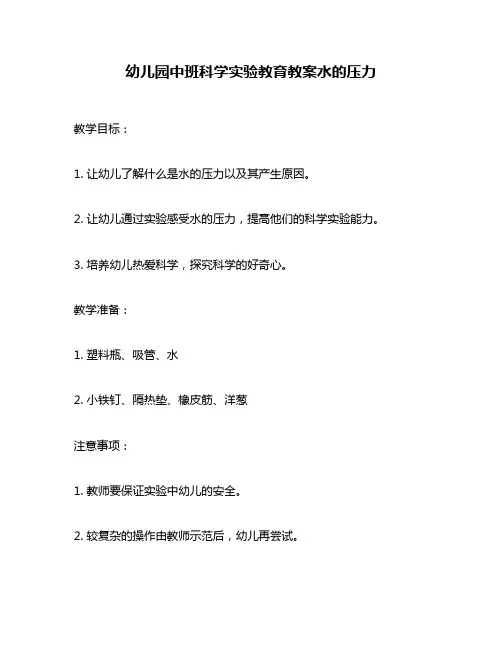 幼儿园中班科学实验教育教案水的压力

教学目标：

1. 让幼儿了解什么是水的压力以及其产生原因。

2. 让幼儿通过实验感受水的压力，提高他们的科学实验能力。

3. 培养幼儿热爱科学，探究科学的好奇心。

教学准备：

1. 塑料瓶、吸管、水

2. 小铁钉、隔热垫、橡皮筋、洋葱

注意事项：

1. 教师要保证实验中幼儿的安全。

2. 较复杂的操作由教师示范后，幼儿再尝试。